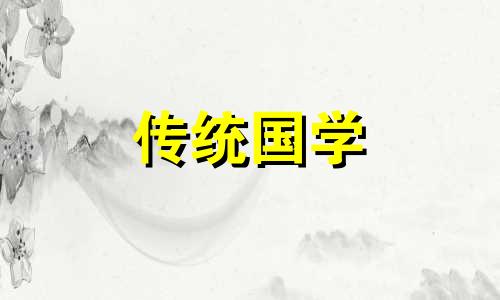 传统国学